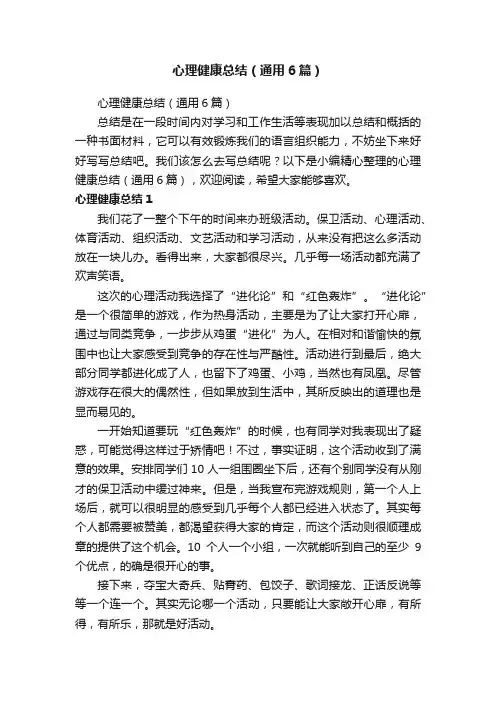 心理健康总结（通用6篇）

心理健康总结（通用6篇）

总结是在一段时间内对学习和工作生活等表现加以总结和概括的一种书面材料，它可以有效锻炼我们的语言组织能力，不妨坐下来好好写写总结吧。我们该怎么去写总结呢？以下是小编精心整理的心理健康总结（通用6篇），欢迎阅读，希望大家能够喜欢。

心理健康总结1

我们花了一整个下午的时间来办班级活动。保卫活动、心理活动、体育活动、组织活动、文艺活动和学习活动，从来没有把这么多活动放在一块儿办。看得出来，大家都很尽兴。几乎每一场活动都充满了欢声笑语。

这次的心理活动我选择了“进化论”和“红色轰炸”。“进化论”是一个很简单的游戏，作为热身活动，主要是为了让大家打开心扉，通过与同类竞争，一步步从鸡蛋“进化”为人。在相对和谐愉快的氛围中也让大家感受到竞争的存在性与严酷性。活动进行到最后，绝大部分同学都进化成了人，也留下了鸡蛋、小鸡，当然也有凤凰。尽管游戏存在很大的偶然性，但如果放到生活中，其所反映出的道理也是显而易见的。

一开始知道要玩“红色轰炸”的时候，也有同学对我表现出了疑惑，可能觉得这样过于矫情吧！不过，事实证明，这个活动收到了满意的效果。安排同学们10人一组围圈坐下后，还有个别同学没有从刚才的保卫活动中缓过神来。但是，当我宣布完游戏规则，第一个人上场后，就可以很明显的感受到几乎每个人都已经进入状态了。其实每个人都需要被赞美，都渴望获得大家的肯定，而这个活动则很顺理成章的提供了这个机会。10个人一个小组，一次就能听到自己的至少9个优点，的确是很开心的事。

接下来，夺宝大奇兵、贴膏药、包饺子、歌词接龙、正话反说等等一个连一个。其实无论哪一个活动，只要能让大家敞开心扉，有所得，有所乐，那就是好活动。